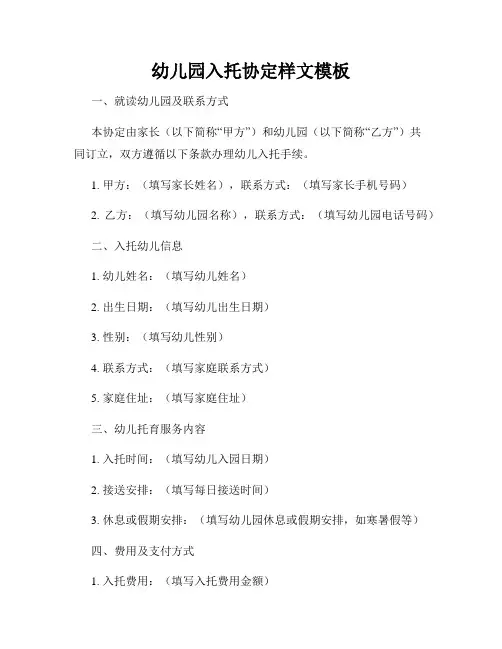 幼儿园入托协定样文模板

一、就读幼儿园及联系方式

本协定由家长（以下简称“甲方”）和幼儿园（以下简称“乙方”）共同订立，双方遵循以下条款办理幼儿入托手续。

1. 甲方：（填写家长姓名），联系方式：（填写家长手机号码）

2. 乙方：（填写幼儿园名称），联系方式：（填写幼儿园电话号码）

二、入托幼儿信息

1. 幼儿姓名：（填写幼儿姓名）

2. 出生日期：（填写幼儿出生日期）

3. 性别：（填写幼儿性别）

4. 联系方式：（填写家庭联系方式）

5. 家庭住址：（填写家庭住址）

三、幼儿托育服务内容

1. 入托时间：（填写幼儿入园日期）

2. 接送安排：（填写每日接送时间）

3. 休息或假期安排：（填写幼儿园休息或假期安排，如寒暑假等）

四、费用及支付方式

1. 入托费用：（填写入托费用金额）